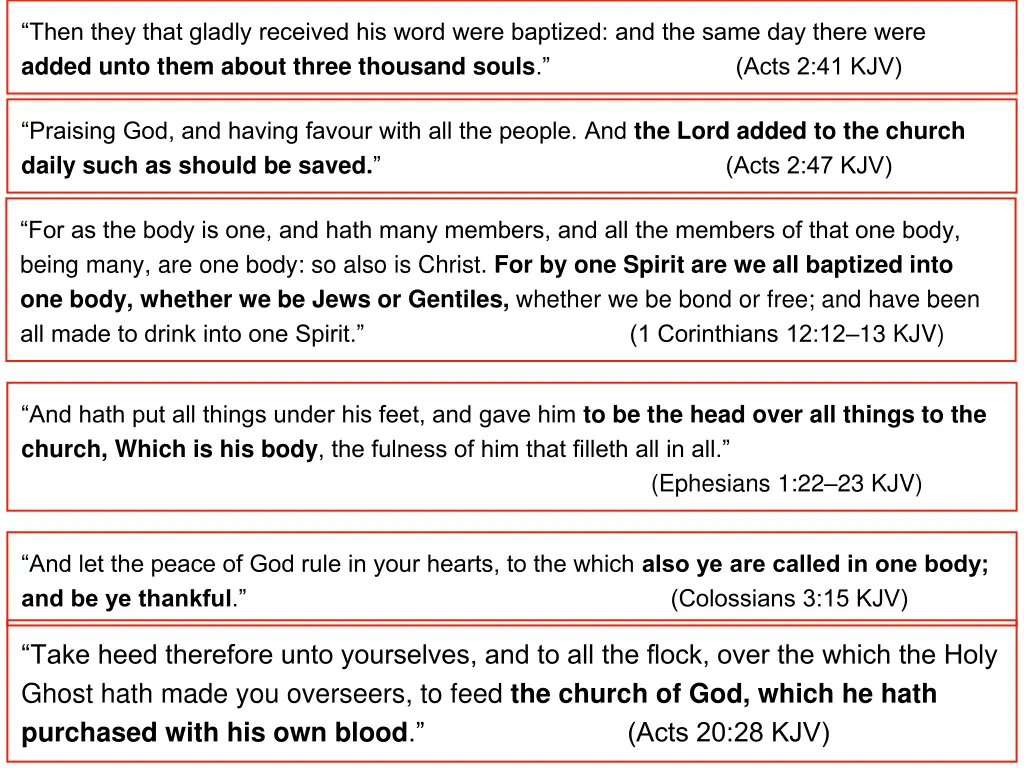 “Then they that gladly received his word were baptized: and the same day there were added unto them about three thousand souls.” (Acts 2:41 KJV)

“Praising God, and having favour with all the people. And the Lord added to the church daily such as should be saved.” (Acts 2:47 KJV)

“For as the body is one, and hath many members, and all the members of that one body, being many, are one body: so also is Christ. For by one Spirit are we all baptized into one body, whether we be Jews or Gentiles, whether we be bond or free; and have been all made to drink into one Spirit.” (1 Corinthians 12:12–13 KJV)

“And hath put all things under his feet, and gave him to be the head over all things to the church, Which is his body, the fulness of him that filleth all in all.” (Ephesians 1:22–23 KJV)

“And let the peace of God rule in your hearts, to the which also ye are called in one body; and be ye thankful.” (Colossians 3:15 KJV)

“Take heed therefore unto yourselves, and to all the flock, over the which the Holy Ghost hath made you overseers, to feed the church of God, which he hath purchased with his own blood.” (Acts 20:28 KJV)